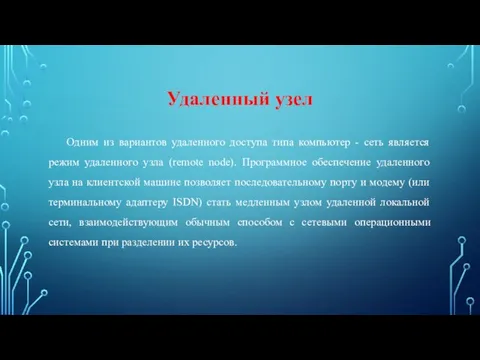 Удаленный узел

Одним из вариантов удаленного доступа типа компьютер - сеть является режим удаленного узла (remote node). Программное обеспечение удаленного узла на клиентской машине позволяет последовательному порту и модему (или терминальному адаптеру ISDN) стать медленным узлом удаленной локальной сети, взаимодействующим обычным способом с сетевыми операционными системами при разделении их ресурсов.